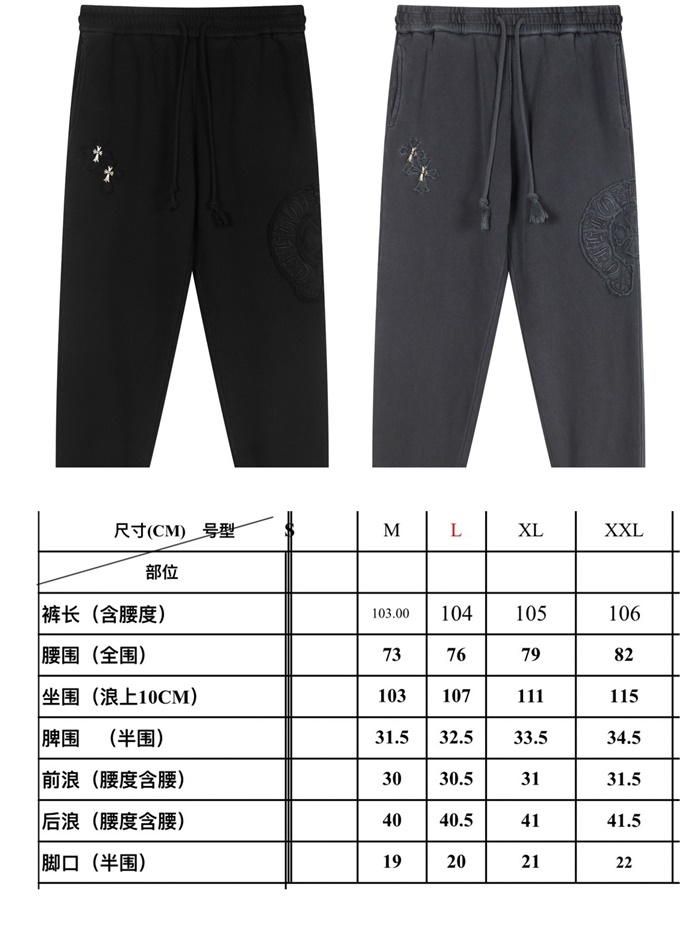 | 尺寸(CM) 号型 部位 | S | M | L | XL | XXL |
|---|---|---|---|---|---|
| 裤长（含腰度） | | 103.00 | 104 | 105 | 106 |
| 腰围（全围） | | 73 | 76 | 79 | 82 |
| 坐围（浪上10CM） | | 103 | 107 | 111 | 115 |
| 脾围 （半围） | | 31.5 | 32.5 | 33.5 | 34.5 |
| 前浪（腰度含腰） | | 30 | 30.5 | 31 | 31.5 |
| 后浪（腰度含腰） | | 40 | 40.5 | 41 | 41.5 |
| 脚口（半围） | | 19 | 20 | 21 | 22 |